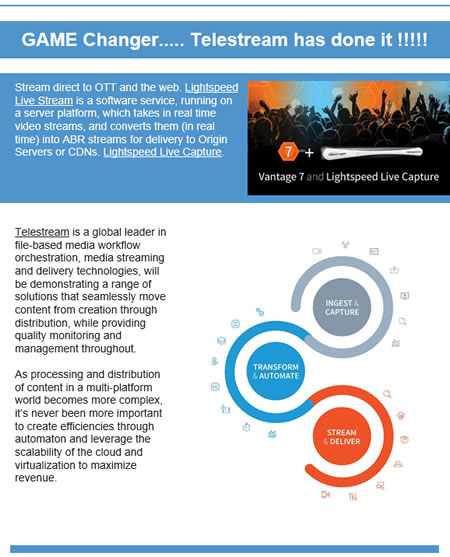 GAME Changer..... Telestream has done it !!!!!

Stream direct to OTT and the web. Lightspeed Live Stream is a software service, running on a server platform, which takes in real time video streams, and converts them (in real time) into ABR streams for delivery to Origin Servers or CDNs. Lightspeed Live Capture.

7 +

Vantage 7 and Lightspeed Live Capture

Telestream is a global leader in file-based media workflow orchestration, media streaming and delivery technologies, will be demonstrating a range of solutions that seamlessly move content from creation through distribution, while providing quality monitoring and management throughout.

As processing and distribution of content in a multi-platform world becomes more complex, it's never been more important to create efficiencies through automaton and leverage the scalability of the cloud and virtualization to maximize revenue.

INGEST & CAPTURE

TRANSFORM & AUTOMATE

STREAM & DELIVER